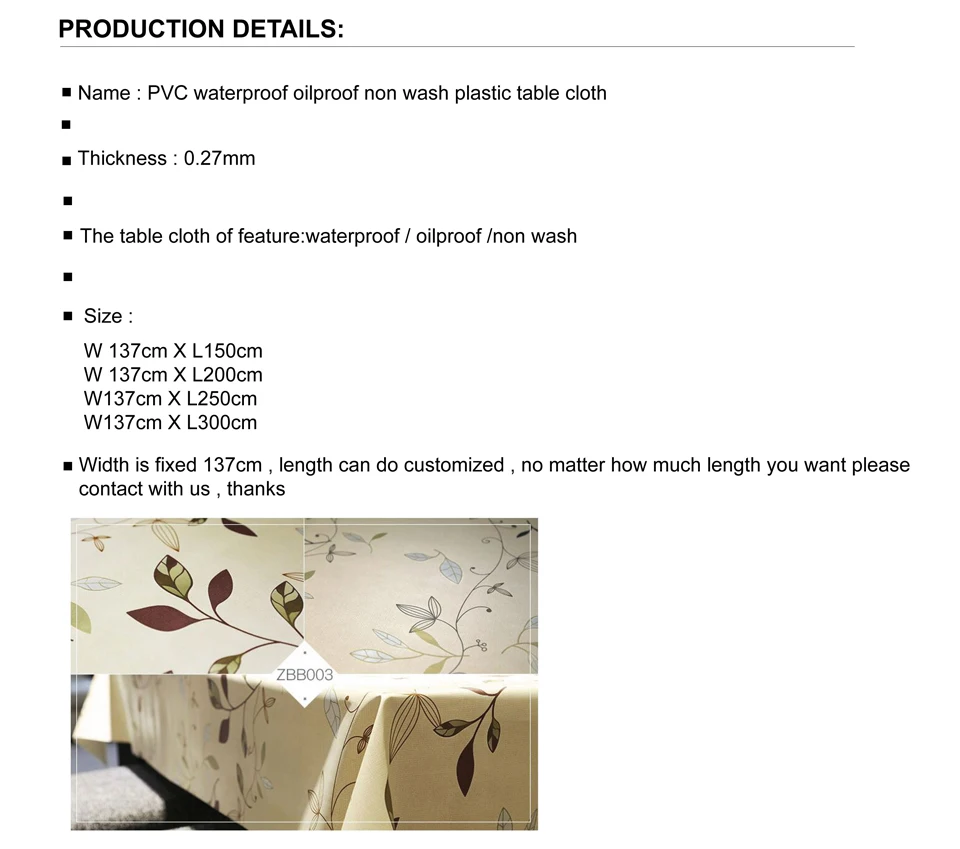 PRODUCTION DETAILS:

■ Name : PVC waterproof oilproof non wash plastic table cloth

■

■ Thickness : 0.27mm

■

■ The table cloth of feature:waterproof / oilproof /non wash

■

■ Size :

W 137cm X L150cm
W 137cm X L200cm
W137cm X L250cm
W137cm X L300cm

■ Width is fixed 137cm , length can do customized , no matter how much length you want please contact with us , thanks

ZBB003